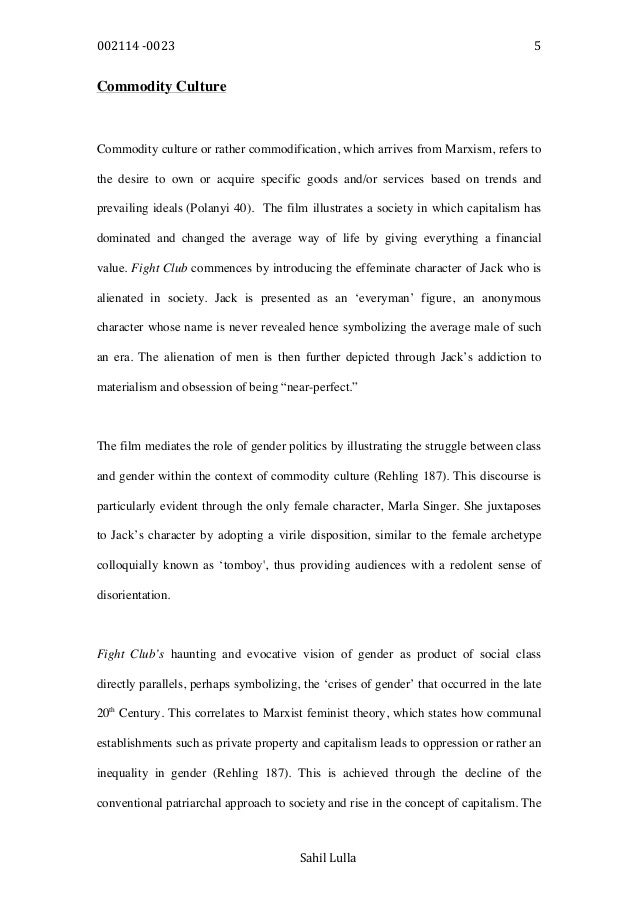 002114 -0023

5

Commodity Culture

Commodity culture or rather commodification, which arrives from Marxism, refers to the desire to own or acquire specific goods and/or services based on trends and prevailing ideals (Polanyi 40). The film illustrates a society in which capitalism has dominated and changed the average way of life by giving everything a financial value. Fight Club commences by introducing the effeminate character of Jack who is alienated in society. Jack is presented as an 'everyman' figure, an anonymous character whose name is never revealed hence symbolizing the average male of such an era. The alienation of men is then further depicted through Jack's addiction to materialism and obsession of being "near-perfect."

The film mediates the role of gender politics by illustrating the struggle between class and gender within the context of commodity culture (Rehling 187). This discourse is particularly evident through the only female character, Marla Singer. She juxtaposes to Jack's character by adopting a virile disposition, similar to the female archetype colloquially known as 'tomboy', thus providing audiences with a redolent sense of disorientation.

Fight Club's haunting and evocative vision of gender as product of social class directly parallels, perhaps symbolizing, the 'crises of gender' that occurred in the late $20^{th}$ Century. This correlates to Marxist feminist theory, which states how communal establishments such as private property and capitalism leads to oppression or rather an inequality in gender (Rehling 187). This is achieved through the decline of the conventional patriarchal approach to society and rise in the concept of capitalism. The

Sahil Lulla